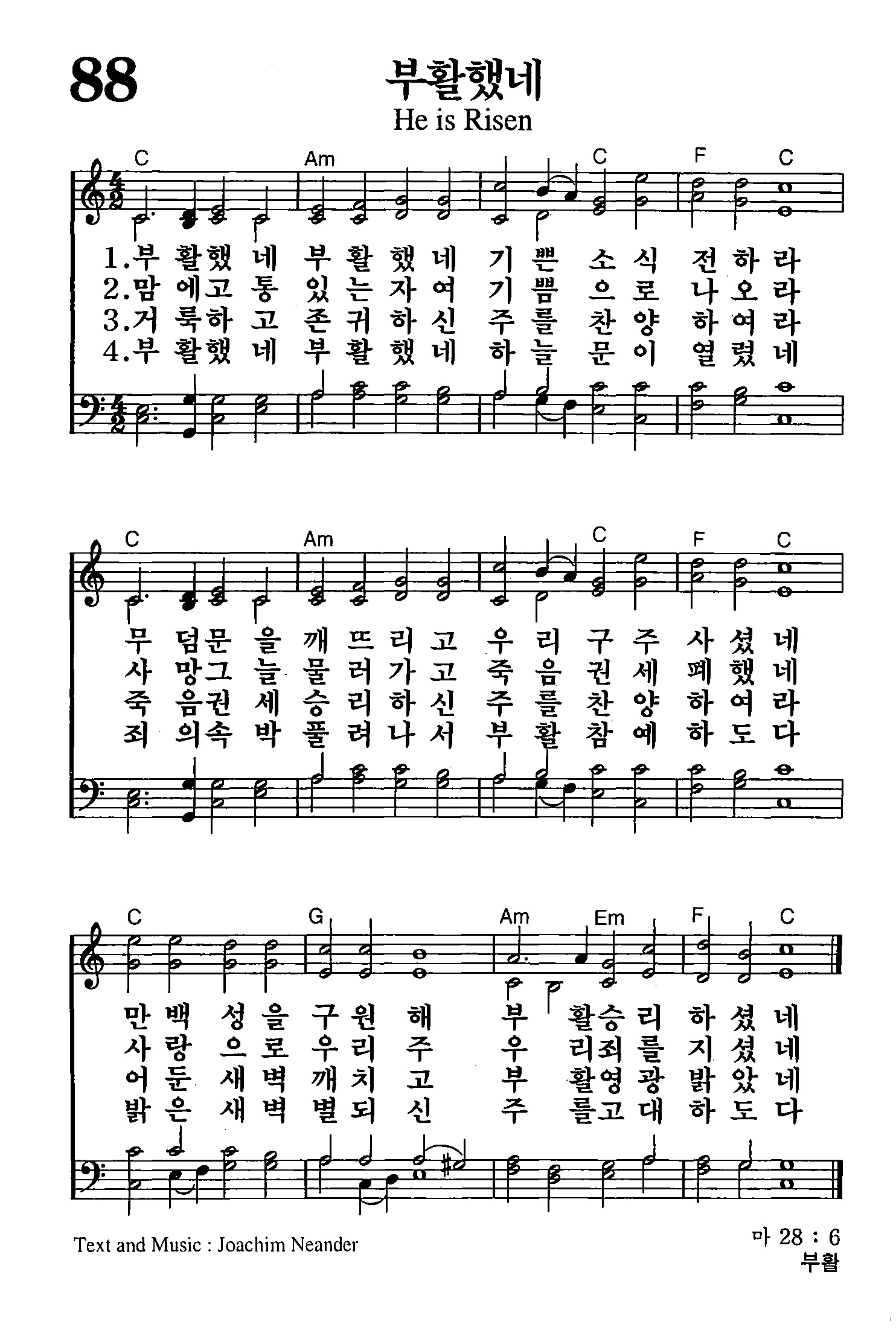 88

부활했네

He is Risen

C Am C F C

1.부 활했 네 부 활 했 네 기 쁜 소 식 전 하 라
2.맘 에고 통 있 는 자 여 기 쁨 으 로 나 오 라
3.거 룩하 고 존 귀 하 신 주 를 찬 양 하 여 라
4.부 활했 네 부 활 했 네 하 늘 문 이 열 렸 네

C Am C F C

무 덤문 을 깨 뜨 리 고 우 리 구 주 사 셨 네
사 망그 늘 물 러 가 고 죽 음 권 세 폐 했 네
죽 음권 세 승 리 하 신 주 를 찬 양 하 여 라
죄 의속 박 풀 려 나 서 부 활 참 예 하 도 다

C G Am Em F C

만 백 성 을 구 원 해 부 활승 리 하 셨 네
사 랑 으 로 우 리 주 우 리죄 를 지 셨 네
어 둔 새 벽 깨 치 고 부 활영 광 밝 았 네
밝 은 새 벽 별 되 신 주 를고 대 하 도 다

Text and Music : Joachim Neander

마 28 : 6
부활